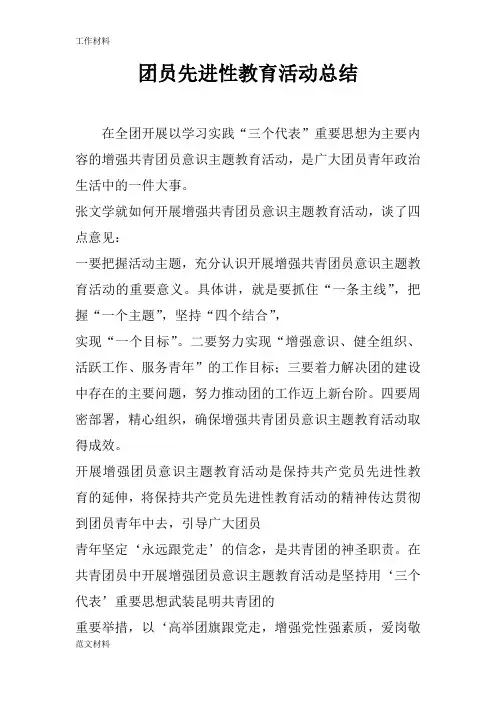 工作材料

团员先进性教育活动总结

在全团开展以学习实践“三个代表”重要思想为主要内容的增强共青团员意识主题教育活动，是广大团员青年政治生活中的一件大事。

张文学就如何开展增强共青团员意识主题教育活动，谈了四点意见：

一要把握活动主题，充分认识开展增强共青团员意识主题教育活动的重要意义。具体讲，就是要抓住“一条主线”，把握“一个主题”，坚持“四个结合”，

实现“一个目标”。二要努力实现“增强意识、健全组织、活跃工作、服务青年”的工作目标；三要着力解决团的建设中存在的主要问题，努力推动团的工作迈上新台阶。四要周密部署，精心组织，确保增强共青团员意识主题教育活动取得成效。

开展增强团员意识主题教育活动是保持共产党员先进性教育的延伸，将保持共产党员先进性教育活动的精神传达贯彻到团员青年中去，引导广大团员

青年坚定‘永远跟党走’的信念，是共青团的神圣职责。在共青团员中开展增强团员意识主题教育活动是坚持用‘三个代表’重要思想武装昆明共青团的

重要举措，以‘高举团旗跟党走，增强党性强素质，爱岗敬

范文材料